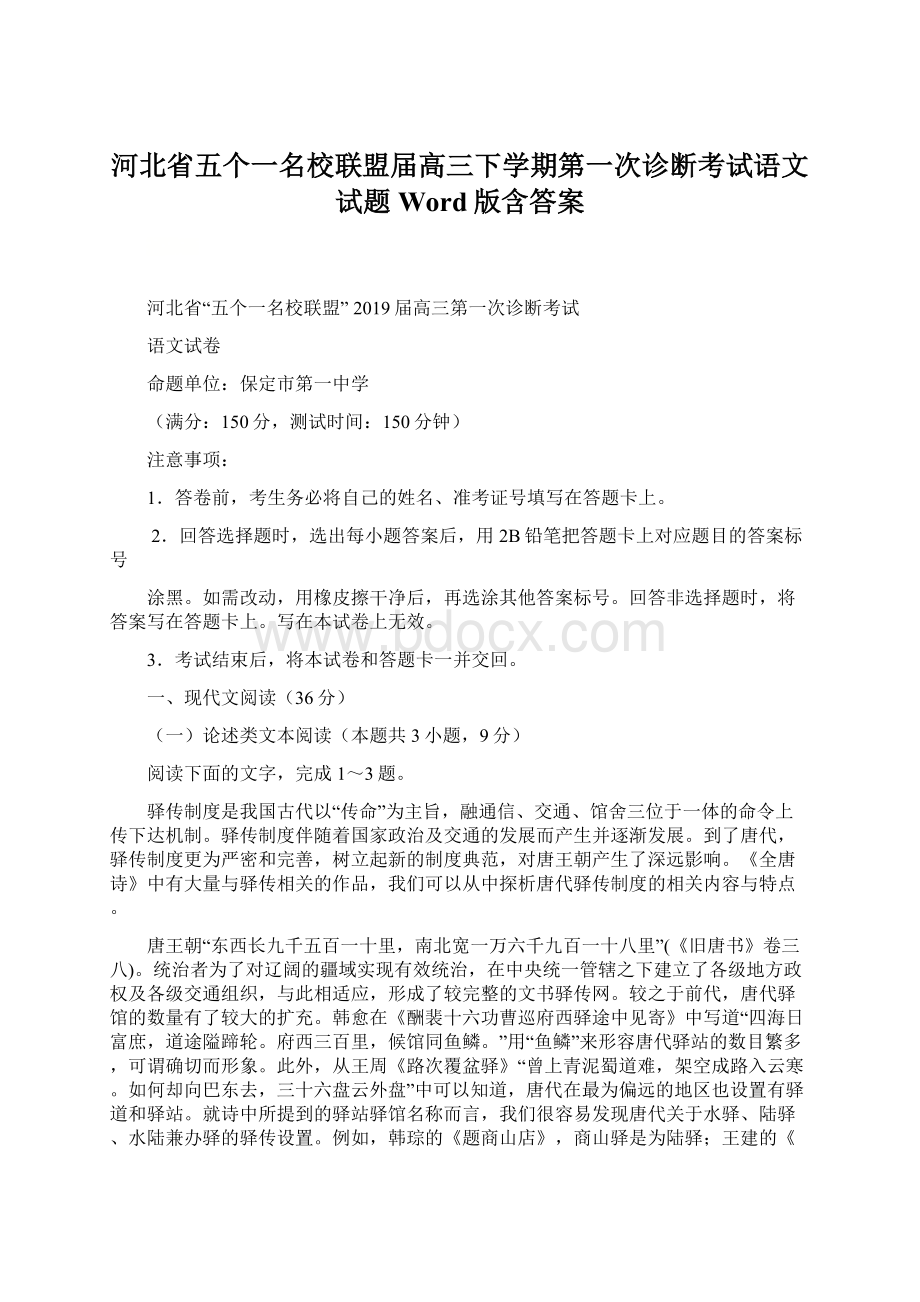 河北省五个一名校联盟届高三下学期第一次诊断考试语文试题 Word 版含答案

河北省“五个一名校联盟” 2019 届高三第一次诊断考试

语文试卷

命题单位：保定市第一中学

（满分：150 分，测试时间：150 分钟）

注意事项：

1．答卷前，考生务必将自己的姓名、准考证号填写在答题卡上。

2．回答选择题时，选出每小题答案后，用 2B 铅笔把答题卡上对应题目的答案标号

涂黑。如需改动，用橡皮擦干净后，再选涂其他答案标号。回答非选择题时，将答案写在答题卡上。写在本试卷上无效。

www.bdocx.com

3．考试结束后，将本试卷和答题卡一并交回。

一、现代文阅读（36 分）

（一）论述类文本阅读（本题共 3 小题，9 分）

阅读下面的文字，完成 1～3 题。

驿传制度是我国古代以“传命”为主旨，融通信、交通、馆舍三位于一体的命令上传下达机制。驿传制度伴随着国家政治及交通的发展而产生并逐渐发展。到了唐代，驿传制度更为严密和完善，树立起新的制度典范，对唐王朝产生了深远影响。《全唐诗》中有大量与驿传相关的作品，我们可以从中探析唐代驿传制度的相关内容与特点。

唐王朝“东西长九千五百一十里，南北宽一万六千九百一十八里”(《旧唐书》卷三八)。统治者为了对辽阔的疆域实现有效统治，在中央统一管辖之下建立了各级地方政权及各级交通组织，与此相适应，形成了较完整的文书驿传网。较之于前代，唐代驿馆的数量有了较大的扩充。韩愈在《酬裴十六功曹巡府西驿途中见寄》中写道“四海日富庶，道途隘蹄轮。府西三百里，候馆同鱼鳞。”用“鱼鳞”来形容唐代驿站的数目繁多，可谓确切而形象。此外，从王周《路次覆盆驿》“曾上青泥蜀道难，架空成路入云寒。如何却向巴东去，三十六盘云外盘”中可以知道，唐代在最为偏远的地区也设置有驿道和驿站。就诗中所提到的驿站驿馆名称而言，我们很容易发现唐代关于水驿、陆驿、水陆兼办驿的驿传设置。例如，韩琮的《题商山店》，商山驿是为陆驿；王建的《